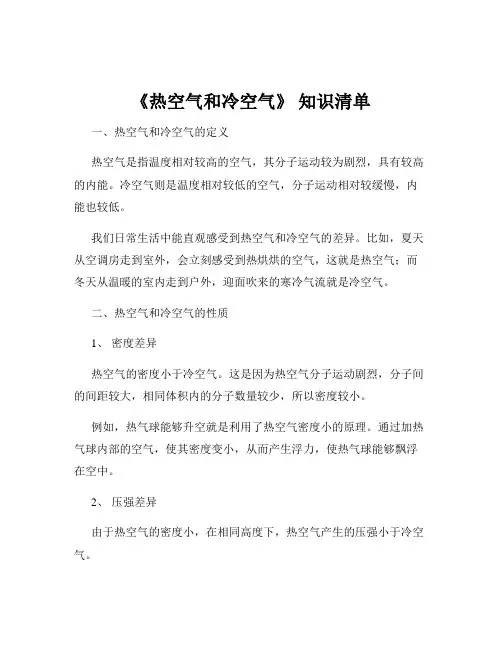 《热空气和冷空气》 知识清单

一、热空气和冷空气的定义

热空气是指温度相对较高的空气，其分子运动较为剧烈，具有较高的内能。冷空气则是温度相对较低的空气，分子运动相对较缓慢，内能也较低。

我们日常生活中能直观感受到热空气和冷空气的差异。比如，夏天从空调房走到室外，会立刻感受到热烘烘的空气，这就是热空气；而冬天从温暖的室内走到户外，迎面吹来的寒冷气流就是冷空气。

二、热空气和冷空气的性质

1、 密度差异

热空气的密度小于冷空气。这是因为热空气分子运动剧烈，分子间的间距较大，相同体积内的分子数量较少，所以密度较小。

例如，热气球能够升空就是利用了热空气密度小的原理。通过加热气球内部的空气，使其密度变小，从而产生浮力，使热气球能够飘浮在空中。

2、 压强差异

由于热空气的密度小，在相同高度下，热空气产生的压强小于冷空气。